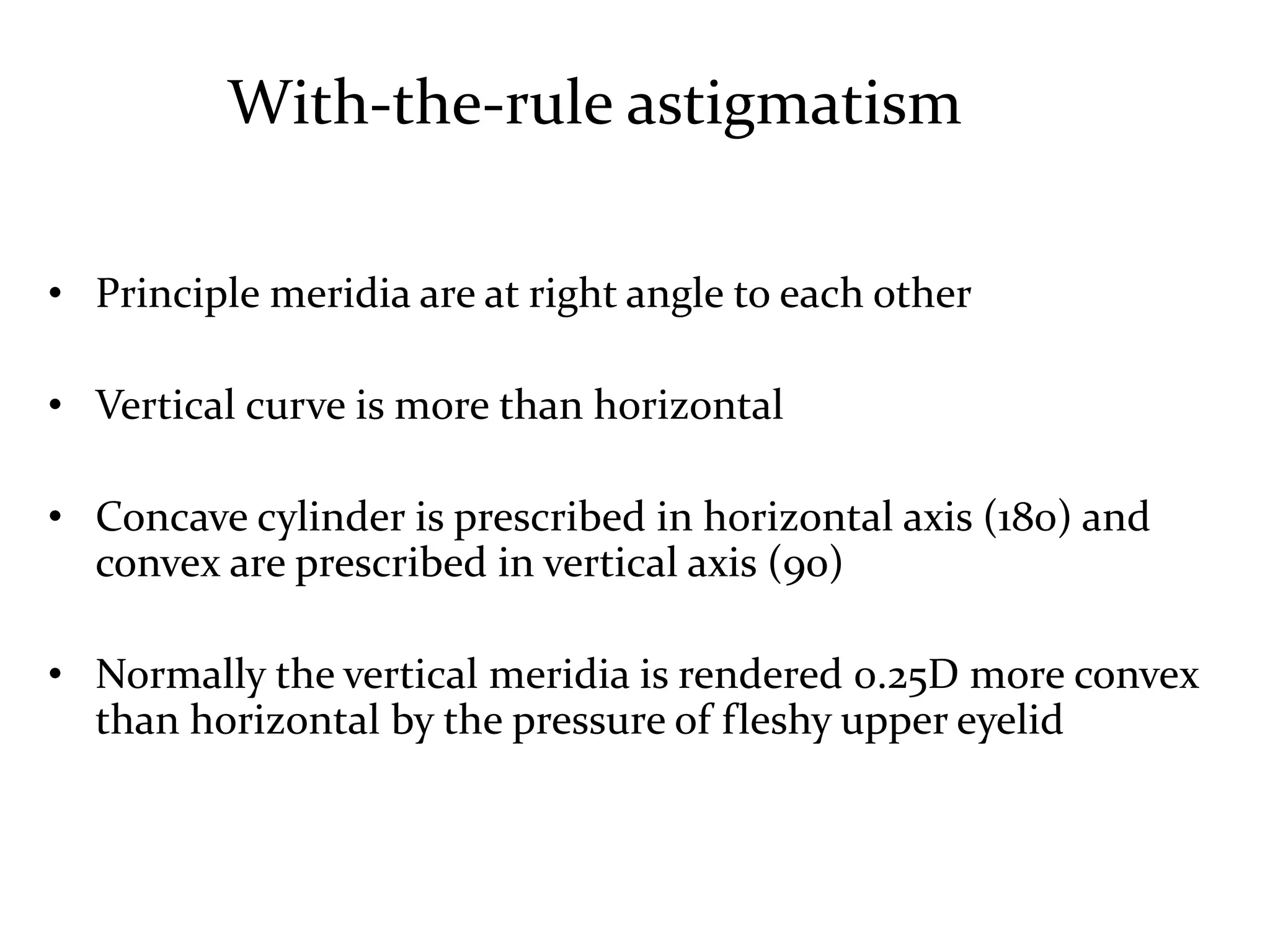 With-the-rule astigmatism

• Principle meridia are at right angle to each other

• Vertical curve is more than horizontal

• Concave cylinder is prescribed in horizontal axis (180) and convex are prescribed in vertical axis (90)

• Normally the vertical meridia is rendered 0.25D more convex than horizontal by the pressure of fleshy upper eyelid